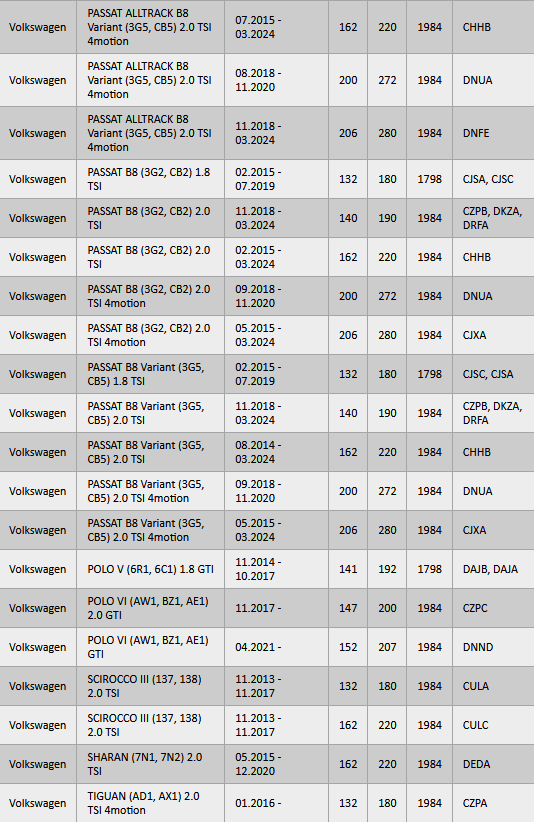 | | | | | | | |
|---|---|---|---|---|---|---|
| Volkswagen | PASSAT ALLTRACK B8 Variant (3G5, CB5) 2.0 TSI 4motion | 07.2015 - 03.2024 | 162 | 220 | 1984 | CHHB |
| Volkswagen | PASSAT ALLTRACK B8 Variant (3G5, CB5) 2.0 TSI 4motion | 08.2018 - 11.2020 | 200 | 272 | 1984 | DNUA |
| Volkswagen | PASSAT ALLTRACK B8 Variant (3G5, CB5) 2.0 TSI 4motion | 11.2018 - 03.2024 | 206 | 280 | 1984 | DNFE |
| Volkswagen | PASSAT B8 (3G2, CB2) 1.8 TSI | 02.2015 - 07.2019 | 132 | 180 | 1798 | CJSA, CJSC |
| Volkswagen | PASSAT B8 (3G2, CB2) 2.0 TSI | 11.2018 - 03.2024 | 140 | 190 | 1984 | CZPB, DKZA, DRFA |
| Volkswagen | PASSAT B8 (3G2, CB2) 2.0 TSI | 02.2015 - 03.2024 | 162 | 220 | 1984 | CHHB |
| Volkswagen | PASSAT B8 (3G2, CB2) 2.0 TSI 4motion | 09.2018 - 11.2020 | 200 | 272 | 1984 | DNUA |
| Volkswagen | PASSAT B8 (3G2, CB2) 2.0 TSI 4motion | 05.2015 - 03.2024 | 206 | 280 | 1984 | CJXA |
| Volkswagen | PASSAT B8 Variant (3G5, CB5) 1.8 TSI | 02.2015 - 07.2019 | 132 | 180 | 1798 | CJSC, CJSA |
| Volkswagen | PASSAT B8 Variant (3G5, CB5) 2.0 TSI | 11.2018 - 03.2024 | 140 | 190 | 1984 | CZPB, DKZA, DRFA |
| Volkswagen | PASSAT B8 Variant (3G5, CB5) 2.0 TSI | 08.2014 - 03.2024 | 162 | 220 | 1984 | CHHB |
| Volkswagen | PASSAT B8 Variant (3G5, CB5) 2.0 TSI 4motion | 09.2018 - 11.2020 | 200 | 272 | 1984 | DNUA |
| Volkswagen | PASSAT B8 Variant (3G5, CB5) 2.0 TSI 4motion | 05.2015 - 03.2024 | 206 | 280 | 1984 | CJXA |
| Volkswagen | POLO V (6R1, 6C1) 1.8 GTI | 11.2014 - 10.2017 | 141 | 192 | 1798 | DAJB, DAJA |
| Volkswagen | POLO VI (AW1, BZ1, AE1) 2.0 GTI | 11.2017 - | 147 | 200 | 1984 | CZPC |
| Volkswagen | POLO VI (AW1, BZ1, AE1) GTI | 04.2021 - | 152 | 207 | 1984 | DNND |
| Volkswagen | SCIROCCO III (137, 138) 2.0 TSI | 11.2013 - 11.2017 | 132 | 180 | 1984 | CULA |
| Volkswagen | SCIROCCO III (137, 138) 2.0 TSI | 11.2013 - 11.2017 | 162 | 220 | 1984 | CULC |
| Volkswagen | SHARAN (7N1, 7N2) 2.0 TSI | 05.2015 - 12.2020 | 162 | 220 | 1984 | DEDA |
| Volkswagen | TIGUAN (AD1, AX1) 2.0 TSI 4motion | 01.2016 - | 132 | 180 | 1984 | CZPA |